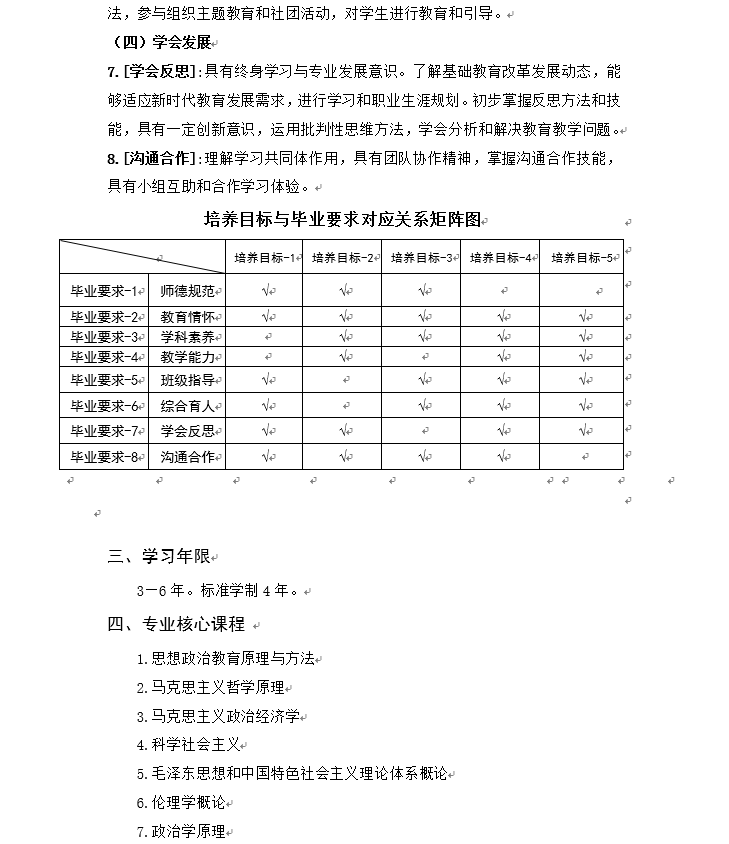 法，参与组织主题教育和社团活动，对学生进行教育和引导。

（四）学会发展

7. [学会反思]：具有终身学习与专业发展意识。了解基础教育改革发展动态，能够适应新时代教育发展需求，进行学习和职业生涯规划。初步掌握反思方法和技能，具有一定创新意识，运用批判性思维方法，学会分析和解决教育教学问题。

8. [沟通合作]：理解学习共同体作用，具有团队协作精神，掌握沟通合作技能，具有小组互助和合作学习体验。

培养目标与毕业要求对应关系矩阵图

| | | 培养目标-1 | 培养目标-2 | 培养目标-3 | 培养目标-4 | 培养目标-5 |
|---|---|---|---|---|---|---|
| 毕业要求-1 | 师德规范 | √ | √ | √ | | |
| 毕业要求-2 | 教育情怀 | √ | √ | √ | √ | √ |
| 毕业要求-3 | 学科素养 | | √ | √ | √ | √ |
| 毕业要求-4 | 教学能力 | | √ | | √ | √ |
| 毕业要求-5 | 班级指导 | √ | | √ | √ | √ |
| 毕业要求-6 | 综合育人 | √ | | √ | √ | √ |
| 毕业要求-7 | 学会反思 | √ | √ | √ | √ | √ |
| 毕业要求-8 | 沟通合作 | √ | √ | √ | √ | √ |

三、学习年限

3－6 年。标准学制 4 年。

四、专业核心课程

1.思想政治教育原理与方法
2.马克思主义哲学原理
3.马克思主义政治经济学
4.科学社会主义
5.毛泽东思想和中国特色社会主义理论体系概论
6.伦理学概论
7.政治学原理